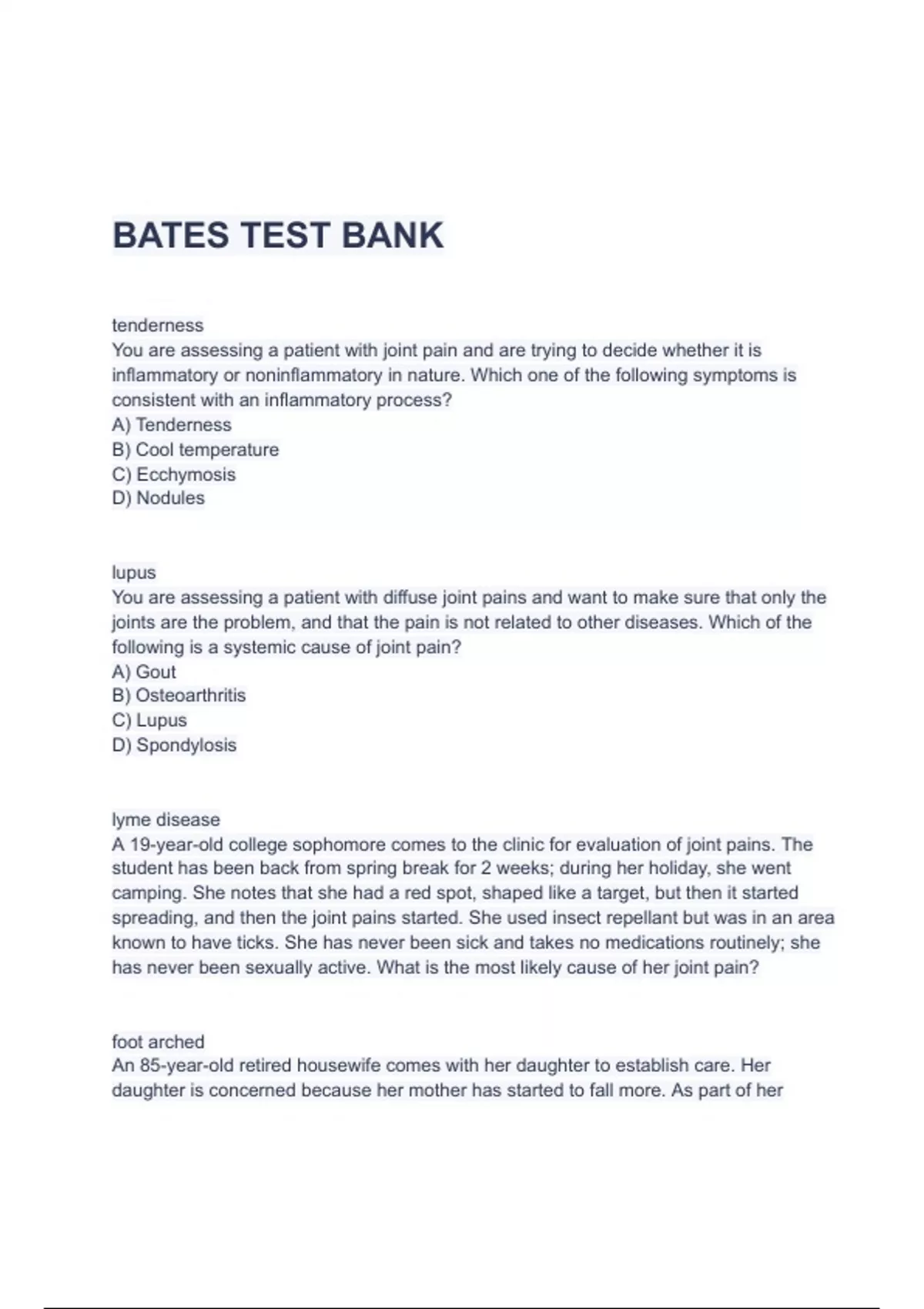 BATES TEST BANK

tenderness
You are assessing a patient with joint pain and are trying to decide whether it is inflammatory or noninflammatory in nature. Which one of the following symptoms is consistent with an inflammatory process?
A) Tenderness
B) Cool temperature
C) Ecchymosis
D) Nodules

lupus
You are assessing a patient with diffuse joint pains and want to make sure that only the joints are the problem, and that the pain is not related to other diseases. Which of the following is a systemic cause of joint pain?
A) Gout
B) Osteoarthritis
C) Lupus
D) Spondylosis

lyme disease
A 19-year-old college sophomore comes to the clinic for evaluation of joint pains. The student has been back from spring break for 2 weeks; during her holiday, she went camping. She notes that she had a red spot, shaped like a target, but then it started spreading, and then the joint pains started. She used insect repellant but was in an area known to have ticks. She has never been sick and takes no medications routinely; she has never been sexually active. What is the most likely cause of her joint pain?

foot arched
An 85-year-old retired housewife comes with her daughter to establish care. Her daughter is concerned because her mother has started to fall more. As part of her